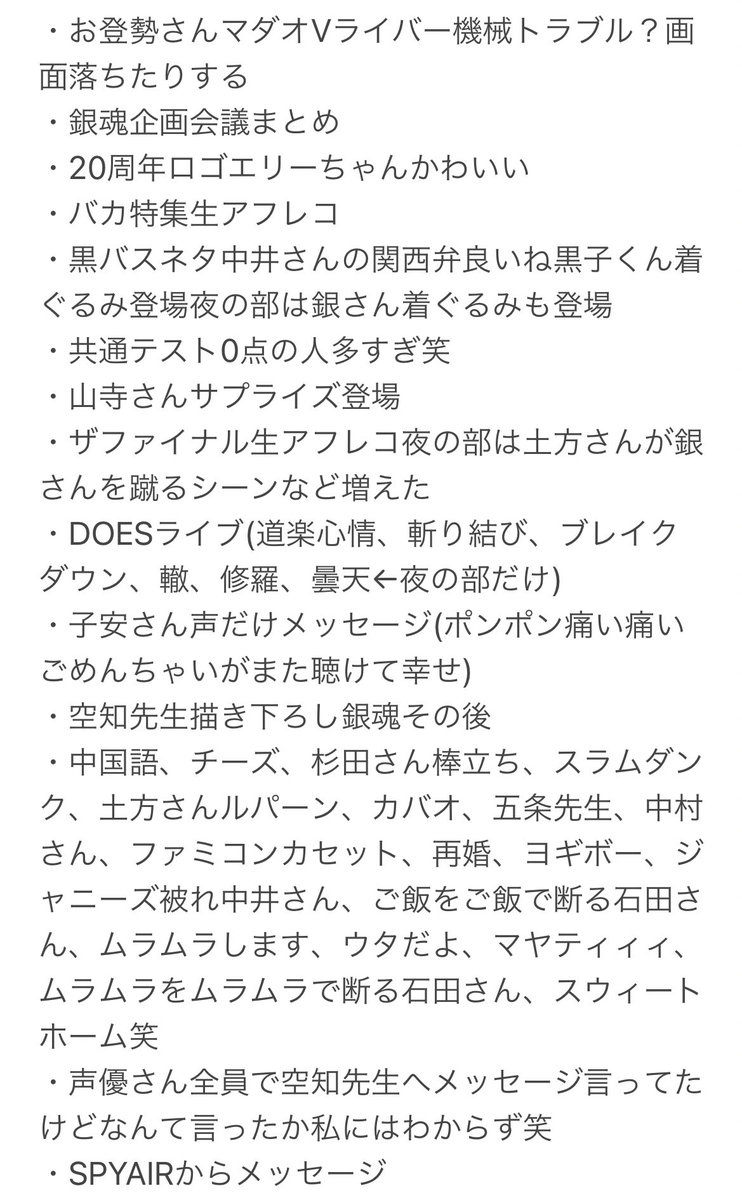 ・お登勢さんマダオVライバー機械トラブル？画面落ちたりする
・銀魂企画会議まとめ
・20周年ロゴエリーちゃんかわいい
・バカ特集生アフレコ
・黒バスネタ中井さんの関西弁良いね黒子くん着ぐるみ登場夜の部は銀さん着ぐるみも登場
・共通テスト0点の人多すぎ笑
・山寺さんサプライズ登場
・ザファイナル生アフレコ夜の部は土方さんが銀さんを蹴るシーンなど増えた
・DOESライブ(道楽心情、斬り結び、ブレイクダウン、轍、修羅、曇天←夜の部だけ)
・子安さん声だけメッセージ(ポンポン痛い痛いごめんちゃいがまた聴けて幸せ)
・空知先生描き下ろし銀魂その後
・中国語、チーズ、杉田さん棒立ち、スラムダンク、土方さんルパーン、カバオ、五条先生、中村さん、ファミコンカセット、再婚、ヨギボー、ジャニーズ被れ中井さん、ご飯をご飯で断る石田さん、ムラムラします、ウタだよ、マヤティィィ、ムラムラをムラムラで断る石田さん、スウィートホーム笑
・声優さん全員で空知先生へメッセージ言ってたけどなんて言ったか私にはわからず笑
・SPYAIRからメッセージ